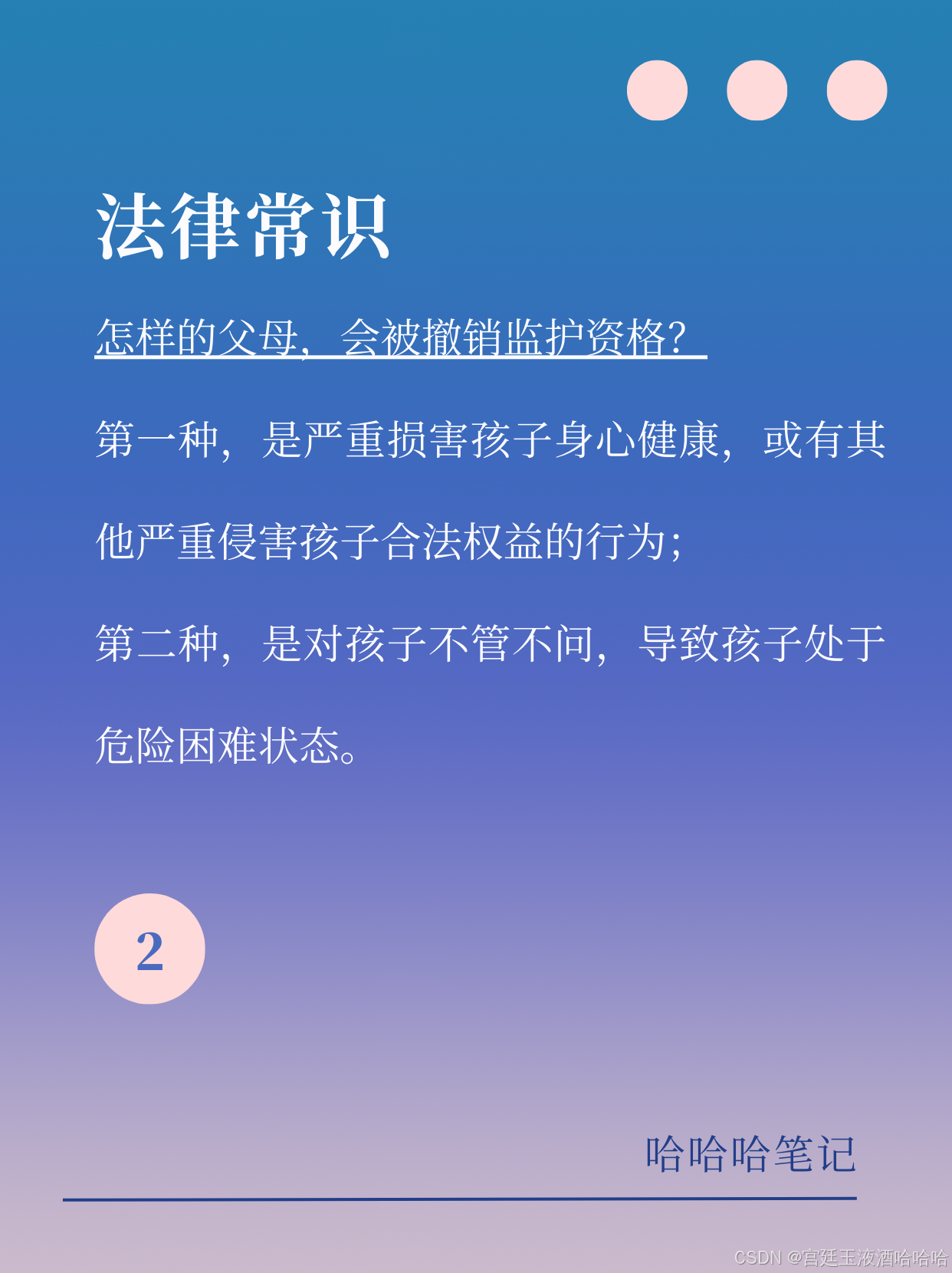 法律常识

怎样的父母，会被撤销监护资格？

第一种，是严重损害孩子身心健康，或有其他严重侵害孩子合法权益的行为；

第二种，是对孩子不管不问，导致孩子处于危险困难状态。

2

哈哈哈笔记

CSDN @宫廷玉液酒哈哈哈